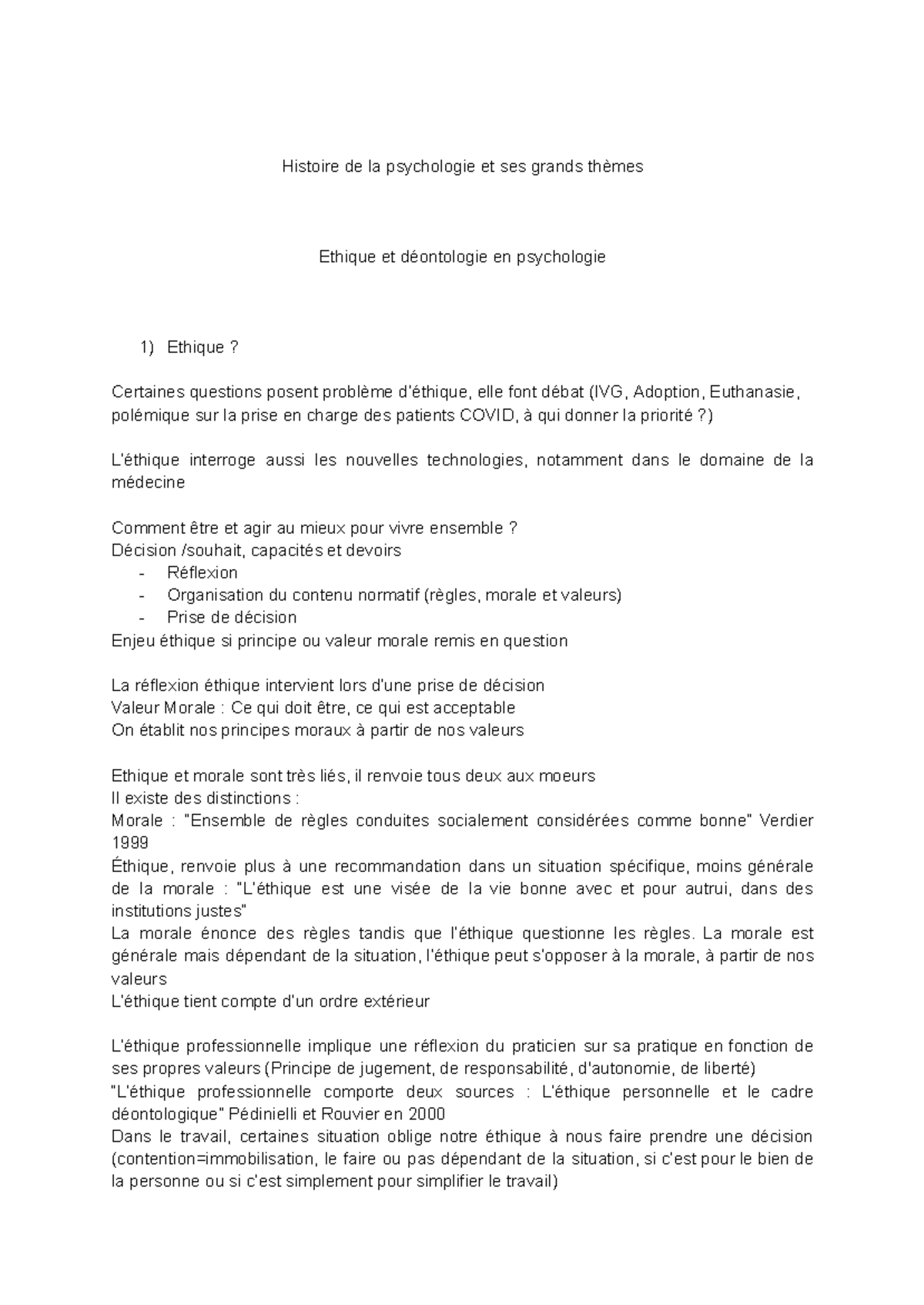 Histoire de la psychologie et ses grands thèmes

Ethique et déontologie en psychologie

1) Ethique ?

Certaines questions posent problème d'éthique, elle font débat (IVG, Adoption, Euthanasie, polémique sur la prise en charge des patients COVID, à qui donner la priorité ?)

L'éthique interroge aussi les nouvelles technologies, notamment dans le domaine de la médecine

Comment être et agir au mieux pour vivre ensemble ?
Décision /souhait, capacités et devoirs
- Réflexion
- Organisation du contenu normatif (règles, morale et valeurs)
- Prise de décision
Enjeu éthique si principe ou valeur morale remis en question

La réflexion éthique intervient lors d'une prise de décision
Valeur Morale : Ce qui doit être, ce qui est acceptable
On établit nos principes moraux à partir de nos valeurs

Ethique et morale sont très liés, il renvoie tous deux aux moeurs
Il existe des distinctions :
Morale : "Ensemble de règles conduites socialement considérées comme bonne" Verdier 1999
Éthique, renvoie plus à une recommandation dans un situation spécifique, moins générale de la morale : "L'éthique est une visée de la vie bonne avec et pour autrui, dans des institutions justes"
La morale énonce des règles tandis que l'éthique questionne les règles. La morale est générale mais dépendant de la situation, l'éthique peut s'opposer à la morale, à partir de nos valeurs
L'éthique tient compte d'un ordre extérieur

L'éthique professionnelle implique une réflexion du praticien sur sa pratique en fonction de ses propres valeurs (Principe de jugement, de responsabilité, d'autonomie, de liberté)
"L'éthique professionnelle comporte deux sources : L'éthique personnelle et le cadre déontologique" Pédinielli et Rouvier en 2000
Dans le travail, certaines situation oblige notre éthique à nous faire prendre une décision (contention=immobilisation, le faire ou pas dépendant de la situation, si c'est pour le bien de la personne ou si c'est simplement pour simplifier le travail)